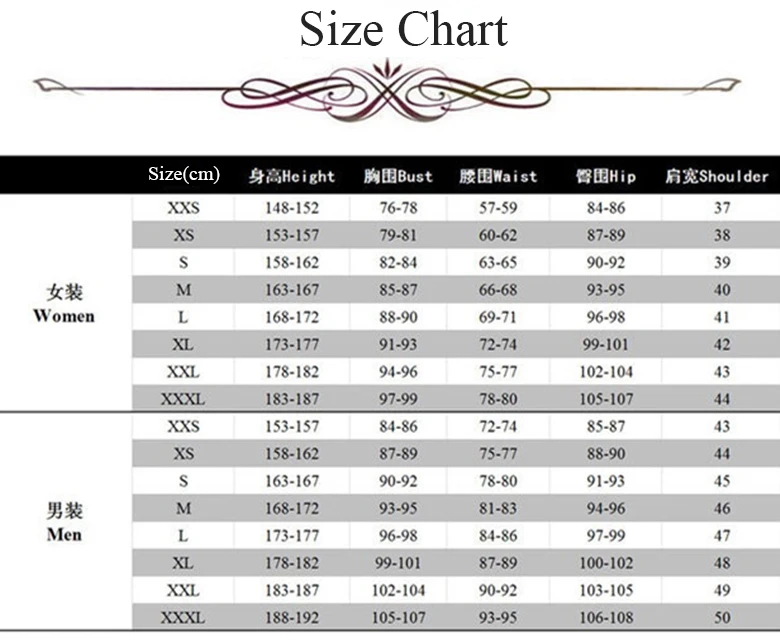 Size Chart

|  | Size(cm) | 身高Height | 胸围Bust | 腰围Waist | 臀围Hip | 肩宽Shoulder |
|---|---|---|---|---|---|---|
| 女装 Women | XXS | 148-152 | 76-78 | 57-59 | 84-86 | 37 |
|  | XS | 153-157 | 79-81 | 60-62 | 87-89 | 38 |
|  | S | 158-162 | 82-84 | 63-65 | 90-92 | 39 |
|  | M | 163-167 | 85-87 | 66-68 | 93-95 | 40 |
|  | L | 168-172 | 88-90 | 69-71 | 96-98 | 41 |
|  | XL | 173-177 | 91-93 | 72-74 | 99-101 | 42 |
|  | XXL | 178-182 | 94-96 | 75-77 | 102-104 | 43 |
|  | XXXL | 183-187 | 97-99 | 78-80 | 105-107 | 44 |
| 男装 Men | XXS | 153-157 | 84-86 | 72-74 | 85-87 | 43 |
|  | XS | 158-162 | 87-89 | 75-77 | 88-90 | 44 |
|  | S | 163-167 | 90-92 | 78-80 | 91-93 | 45 |
|  | M | 168-172 | 93-95 | 81-83 | 94-96 | 46 |
|  | L | 173-177 | 96-98 | 84-86 | 97-99 | 47 |
|  | XL | 178-182 | 99-101 | 87-89 | 100-102 | 48 |
|  | XXL | 183-187 | 102-104 | 90-92 | 103-105 | 49 |
|  | XXXL | 188-192 | 105-107 | 93-95 | 106-108 | 50 |